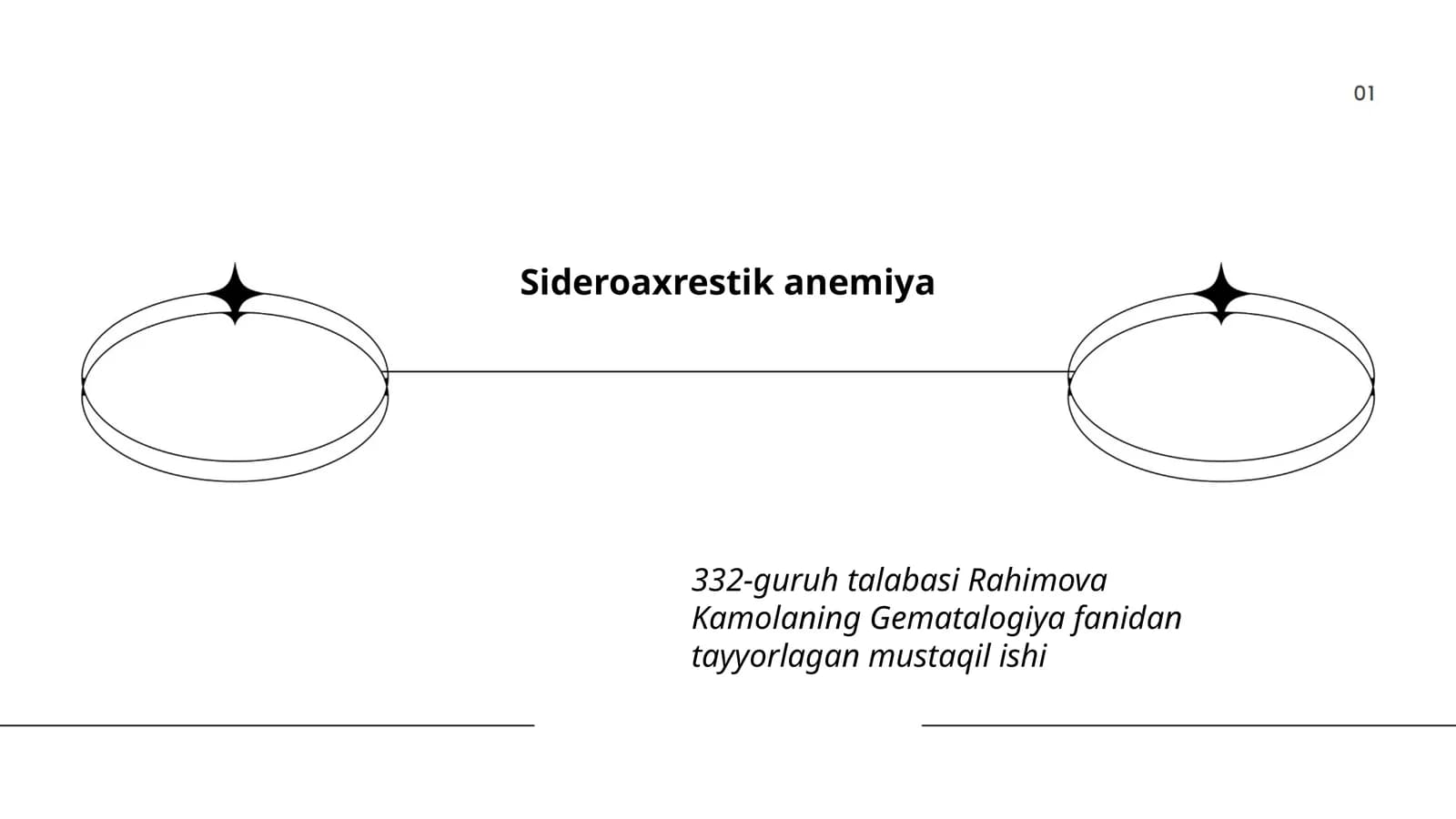 01

Sideroaxrestik anemiya

332-guruh talabasi Rahimova Kamolaning Gematalogiya fanidan tayyorlagan mustaqil ishi